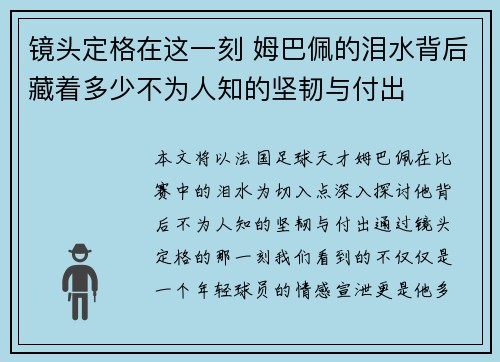 镜头定格在这一刻 姆巴佩的泪水背后藏着多少不为人知的坚韧与付出

本文将以法国足球天才姆巴佩在比赛中的泪水为切入点深入探讨他背后不为人知的坚韧与付出通过镜头定格的那一刻我们看到的不仅仅是一个年轻球员的情感宣泄更是他多